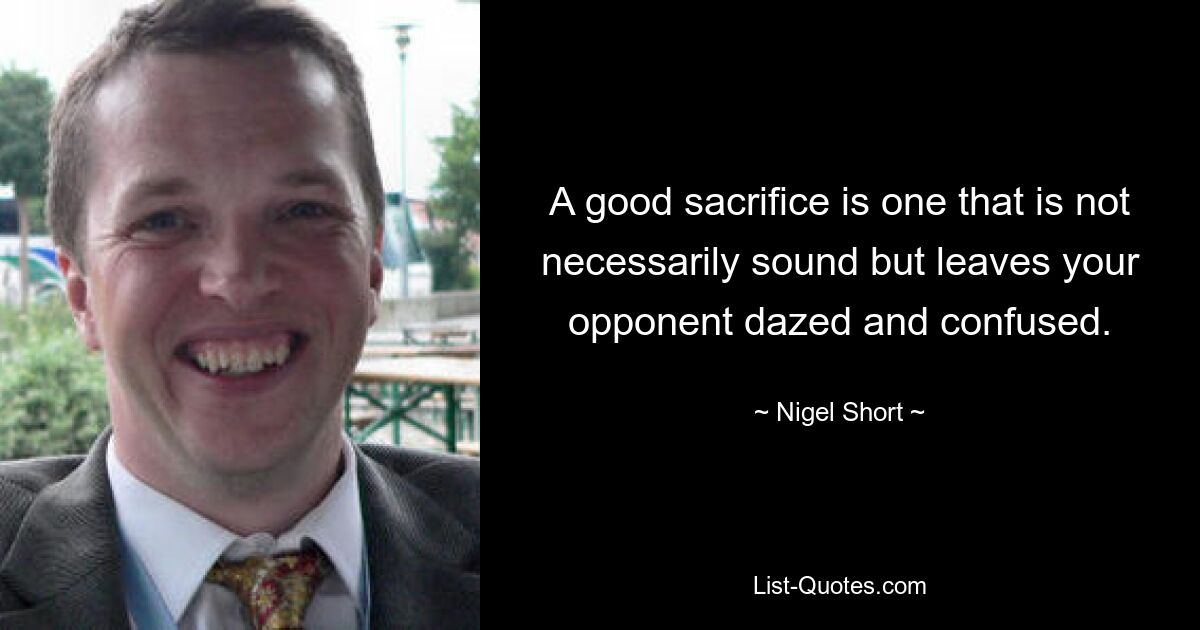 A good sacrifice is one that is not necessarily sound but leaves your opponent dazed and confused.

~ Nigel Short ~

List-Quotes.com